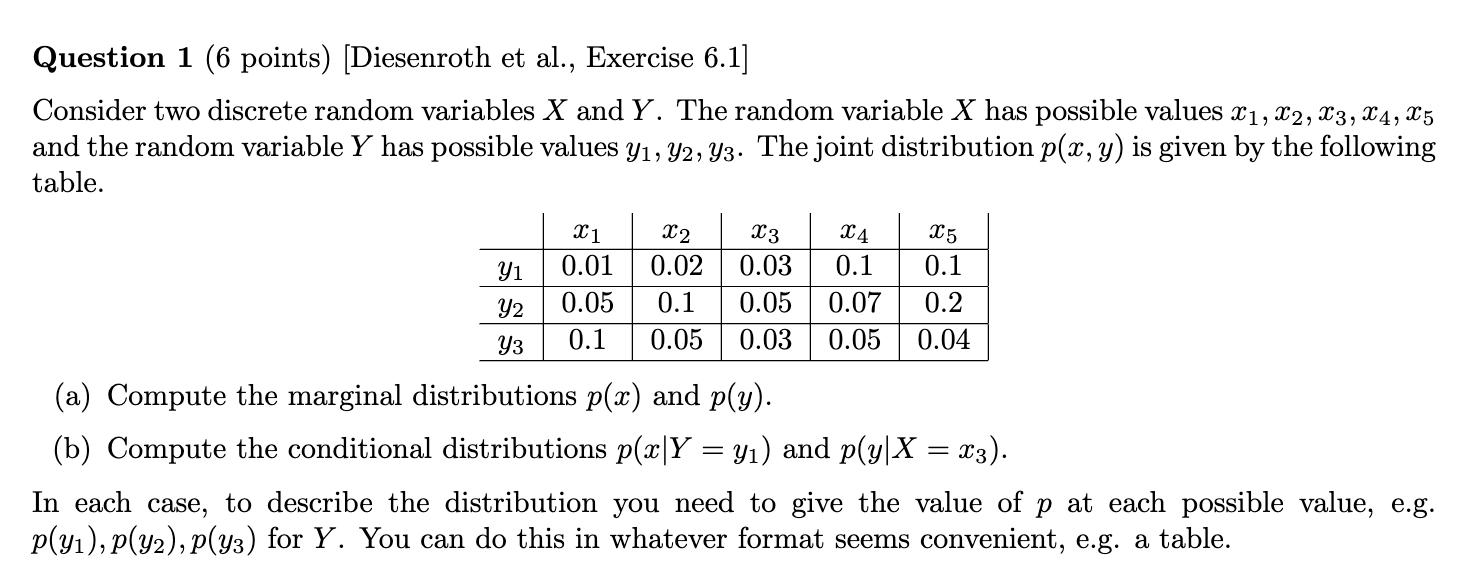 **Question 1** (6 points) [Diesenroth et al., Exercise 6.1]

Consider two discrete random variables $X$ and $Y$. The random variable $X$ has possible values $x_1, x_2, x_3, x_4, x_5$ and the random variable $Y$ has possible values $y_1, y_2, y_3$. The joint distribution $p(x, y)$ is given by the following table.

| | $x_1$ | $x_2$ | $x_3$ | $x_4$ | $x_5$ |
|---|---|---|---|---|---|
| $y_1$ | 0.01 | 0.02 | 0.03 | 0.1 | 0.1 |
| $y_2$ | 0.05 | 0.1 | 0.05 | 0.07 | 0.2 |
| $y_3$ | 0.1 | 0.05 | 0.03 | 0.05 | 0.04 |

(a) Compute the marginal distributions $p(x)$ and $p(y)$.

(b) Compute the conditional distributions $p(x|Y = y_1)$ and $p(y|X = x_3)$.

In each case, to describe the distribution you need to give the value of $p$ at each possible value, e.g. $p(y_1), p(y_2), p(y_3)$ for $Y$. You can do this in whatever format seems convenient, e.g. a table.